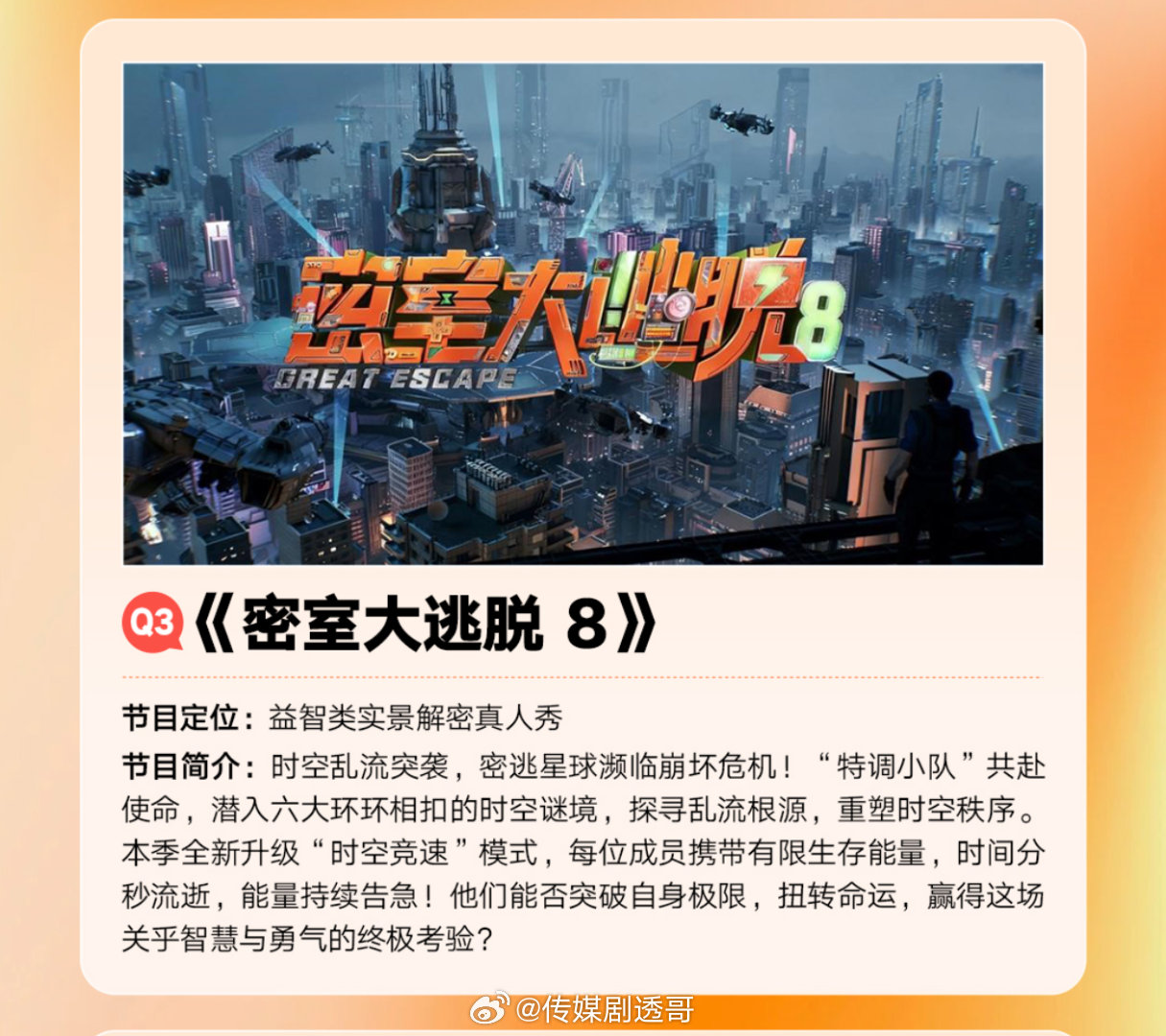 密室大逃脱8
GREAT ESCAPE

Q3《密室大逃脱 8》

节目定位：益智类实景解密真人秀

节目简介：时空乱流突袭，密逃星球濒临崩坏危机！“特调小队”共赴使命，潜入六大环环相扣的时空谜境，探寻乱流根源，重塑时空秩序。本季全新升级“时空竞速”模式，每位成员携带有限生存能量，时间分秒流逝，能量持续告急！他们能否突破自身极限，扭转命运，赢得这场关乎智慧与勇气的终极考验？

@传媒剧透哥